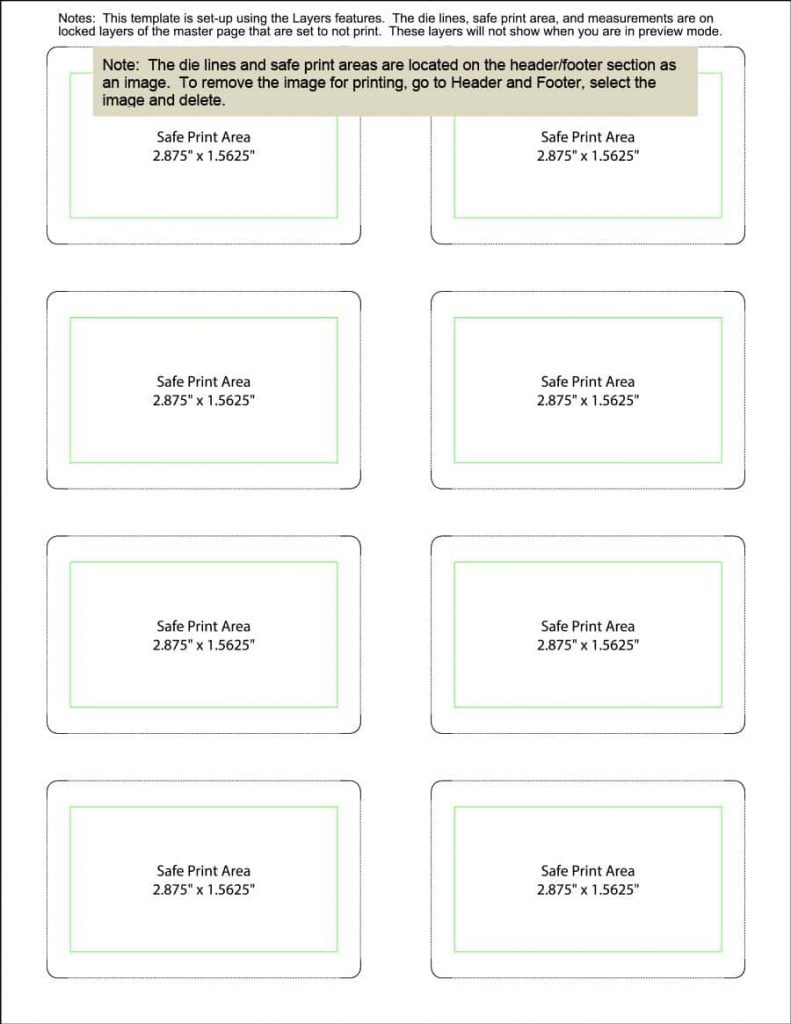 Notes: This template is set-up using the Layers features. The die lines, safe print area, and measurements are on locked layers of the master page that are set to not print. These layers will not show when you are in preview mode.

Note: The die lines and safe print areas are located on the header/footer section as an image. To remove the image for printing, go to Header and Footer, select the image and delete.

Safe Print Area
2.875" x 1.5625"

Safe Print Area
2.875" x 1.5625"

Safe Print Area
2.875" x 1.5625"

Safe Print Area
2.875" x 1.5625"

Safe Print Area
2.875" x 1.5625"

Safe Print Area
2.875" x 1.5625"

Safe Print Area
2.875" x 1.5625"

Safe Print Area
2.875" x 1.5625"